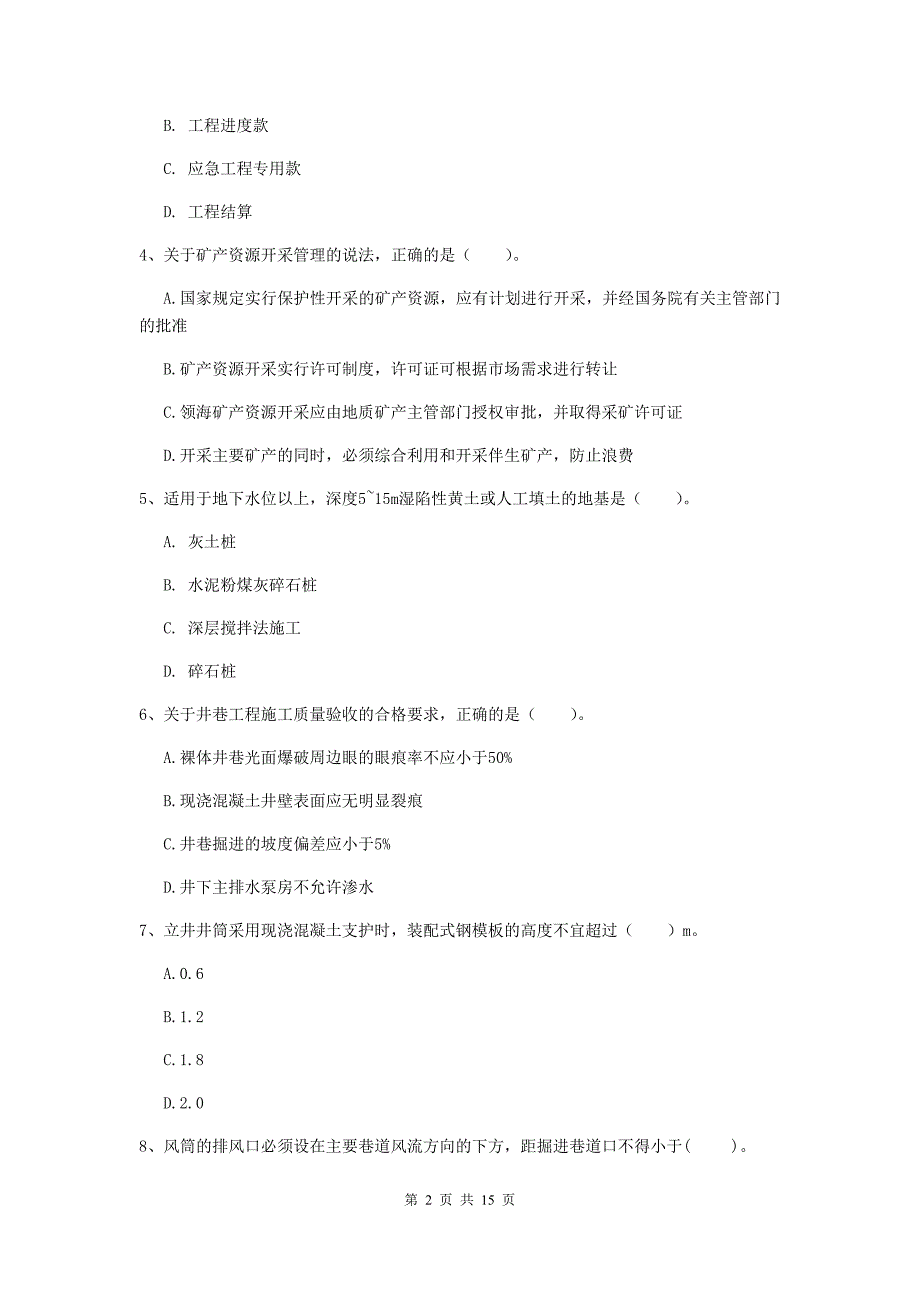 B. 工程进度款

C. 应急工程专用款

D. 工程结算

4、关于矿产资源开采管理的说法，正确的是（　　）。

A.国家规定实行保护性开采的矿产资源，应有计划进行开采，并经国务院有关主管部门的批准

B.矿产资源开采实行许可制度，许可证可根据市场需求进行转让

C.领海矿产资源开采应由地质矿产主管部门授权审批，并取得采矿许可证

D.开采主要矿产的同时，必须综合利用和开采伴生矿产，防止浪费

5、适用于地下水位以上，深度5~15m湿陷性黄土或人工填土的地基是（　　）。

A. 灰土桩

B. 水泥粉煤灰碎石桩

C. 深层搅拌法施工

D. 碎石桩

6、关于井巷工程施工质量验收的合格要求，正确的是（　　）。

A.裸体井巷光面爆破周边眼的眼痕率不应小于50%

B.现浇混凝土井壁表面应无明显裂痕

C.井巷掘进的坡度偏差应小于5%

D.井下主排水泵房不允许渗水

7、立井井筒采用现浇混凝土支护时，装配式钢模板的高度不宜超过（　　）m。

A.0.6

B.1.2

C.1.8

D.2.0

8、风筒的排风口必须设在主要巷道风流方向的下方，距掘进巷道口不得小于(　　)。

第 2 页 共 15 页